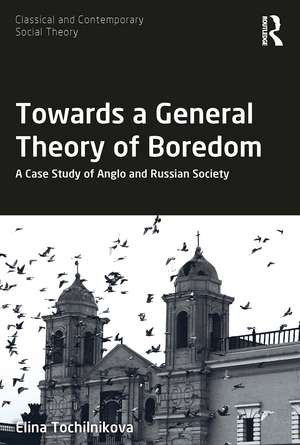 Classical and Contemporary Social Theory

ROUTLEDGE

Towards a General Theory of Boredom

A Case Study of Anglo and Russian Society

Elina Tochilnikova